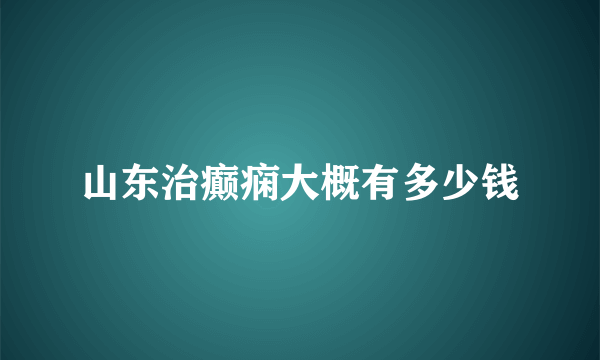 山东治癫痫大概有多少钱